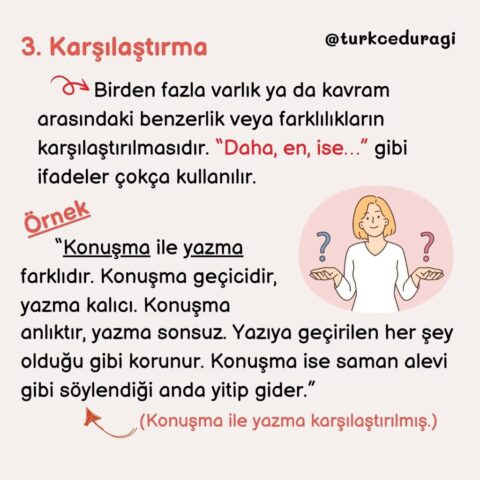 3. Karşılaştırma

@turkceduragi

Birden fazla varlık ya da kavram arasındaki benzerlik veya farklılıkların karşılaştırılmasıdır. "Daha, en, ise..." gibi ifadeler çokça kullanılır.

Örnek

"Konuşma ile yazma farklıdır. Konuşma geçicidir, yazma kalıcı. Konuşma anlıktır, yazma sonsuz. Yazıya geçirilen her şey olduğu gibi korunur. Konuşma ise saman alevi gibi söylendiği anda yitip gider."

(Konuşma ile yazma karşılaştırılmış.)